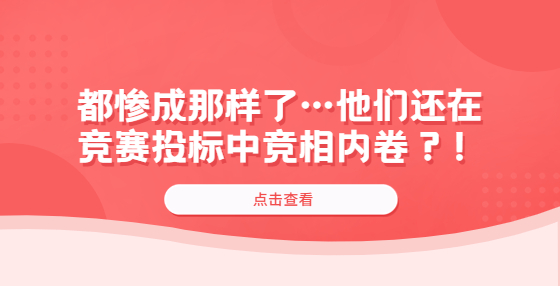 都惨成那样了…他们还在竞赛投标中竞相内卷？！

点击查看